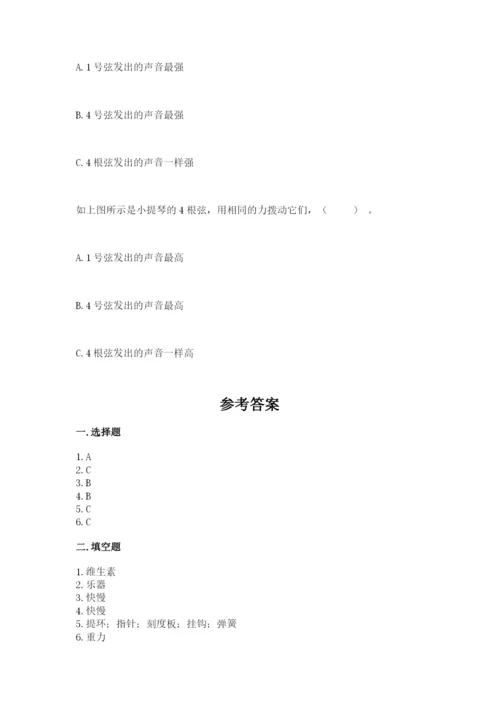 A. 1 号弦发出的声音最强

B. 4 号弦发出的声音最强

C. 4 根弦发出的声音一样强

如上图所示是小提琴的 4 根弦，用相同的力拨动它们，（　　）。

A. 1 号弦发出的声音最高

B. 4 号弦发出的声音最高

C. 4 根弦发出的声音一样高

参考答案

一. 选择题

1. A
2. C
3. B
4. B
5. C
6. C

二. 填空题

1. 维生素
2. 乐器
3. 快慢
4. 快慢
5. 提环；指针；刻度板；挂钩；弹簧
6. 重力